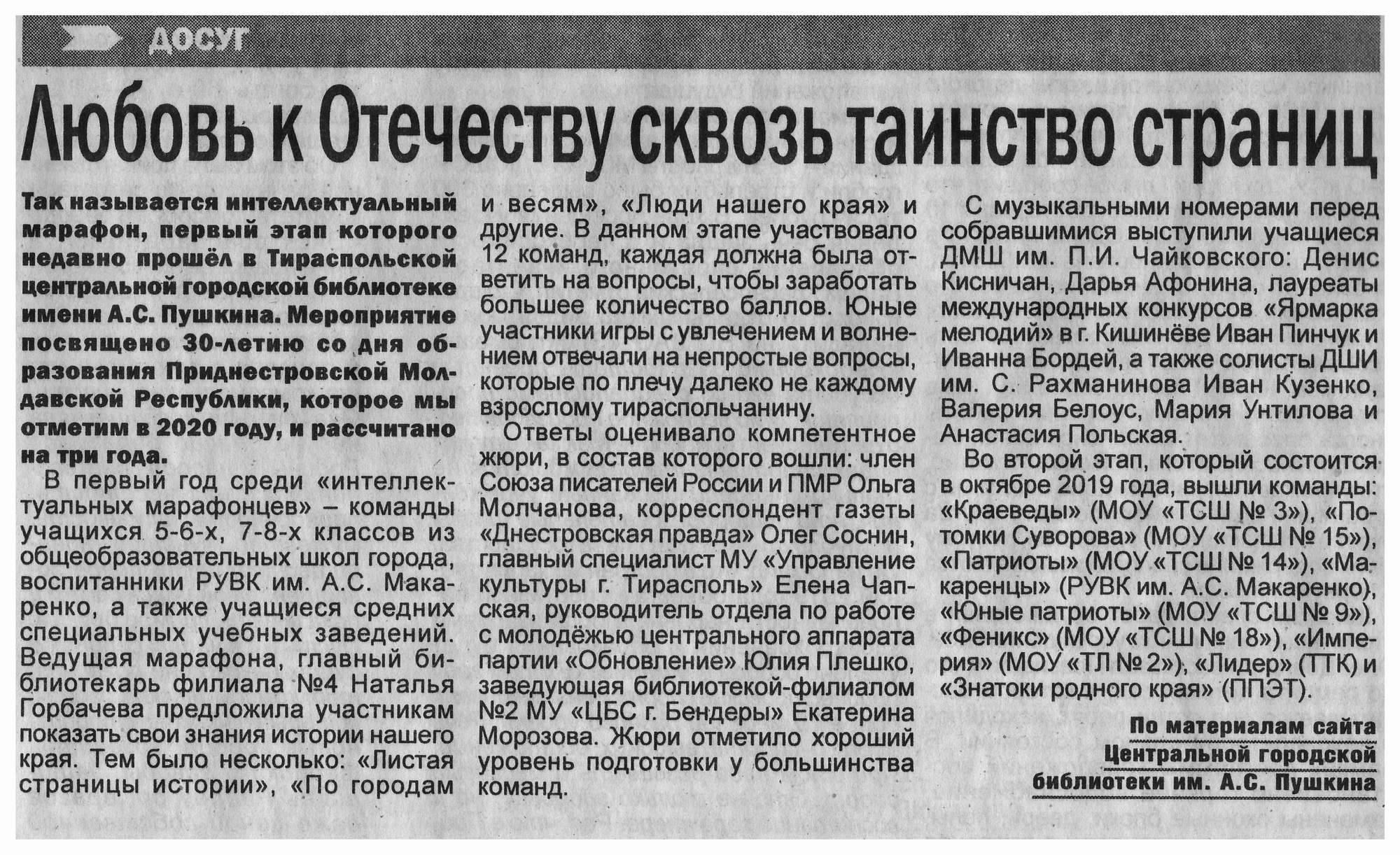 ДОСУГ

Любовь к Отечеству сквозь таинство страниц

Так называется интеллектуальный марафон, первый этап которого недавно прошёл в Тираспольской центральной городской библиотеке имени А.С. Пушкина. Мероприятие посвящено 30-летию со дня образования Приднестровской Молдавской Республики, которое мы отметим в 2020 году, и рассчитано на три года.

В первый год среди «интеллектуальных марафонцев» – команды учащихся 5-6-х, 7-8-х классов из общеобразовательных школ города, воспитанники РУВК им. А.С. Макаренко, а также учащиеся средних специальных учебных заведений. Ведущая марафона, главный библиотекарь филиала №4 Наталья Горбачева предложила участникам показать свои знания истории нашего края. Тем было несколько: «Листая страницы истории», «По городам и весям», «Люди нашего края» и другие. В данном этапе участвовало 12 команд, каждая должна была ответить на вопросы, чтобы заработать большее количество баллов. Юные участники игры с увлечением и волнением отвечали на непростые вопросы, которые по плечу далеко не каждому взрослому тираспольчанину.

Ответы оценивало компетентное жюри, в состав которого вошли: член Союза писателей России и ПМР Ольга Молчанова, корреспондент газеты «Днестровская правда» Олег Соснин, главный специалист МУ «Управление культуры г. Тирасполь» Елена Чапская, руководитель отдела по работе с молодёжью центрального аппарата партии «Обновление» Юлия Плешко, заведующая библиотекой-филиалом №2 МУ «ЦБС г. Бендеры» Екатерина Морозова. Жюри отметило хороший уровень подготовки у большинства команд.

С музыкальными номерами перед собравшимися выступили учащиеся ДМШ им. П.И. Чайковского: Денис Кисничан, Дарья Афонина, лауреаты международных конкурсов «Ярмарка мелодий» в г. Кишинёве Иван Пинчук и Иванна Бордей, а также солисты ДШИ им. С. Рахманинова Иван Кузенко, Валерия Белоус, Мария Унтилова и Анастасия Польская.

Во второй этап, который состоится в октябре 2019 года, вышли команды: «Краеведы» (МОУ «ТСШ № 3»), «Потомки Суворова» (МОУ «ТСШ № 15»), «Патриоты» (МОУ «ТСШ № 14»), «Макаренцы» (РУВК им. А.С. Макаренко), «Юные патриоты» (МОУ «ТСШ № 9»), «Феникс» (МОУ «ТСШ № 18»), «Империя» (МОУ «ТЛ № 2»), «Лидер» (ТТК) и «Знатоки родного края» (ППЭТ).

По материалам сайта Центральной городской библиотеки им. А.С. Пушкина